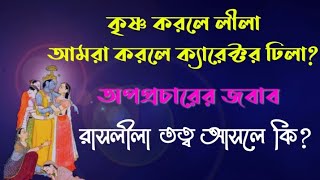 কৃষ্ণ করলে লীলা
আমরা করলে ক্যারেক্টর ঢিলা?

অপপ্রচারের জবাব

রাসলীলা তত্ত্ব আসলে কি?